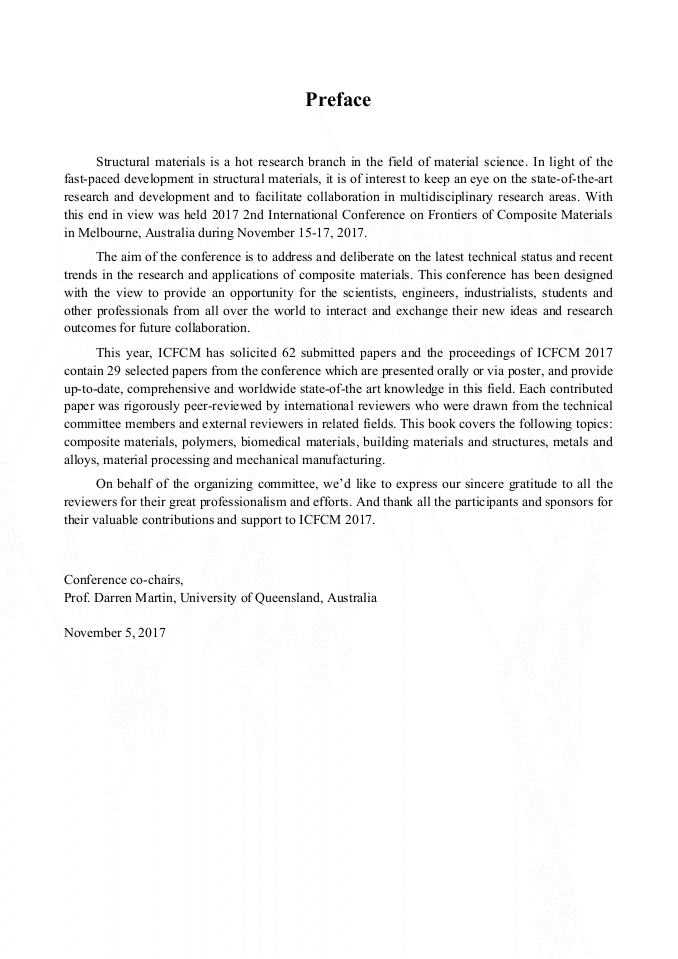 Preface

Structural materials is a hot research branch in the field of material science. In light of the fast-paced development in structural materials, it is of interest to keep an eye on the state-of-the-art research and development and to facilitate collaboration in multidisciplinary research areas. With this end in view was held 2017 2nd International Conference on Frontiers of Composite Materials in Melbourne, Australia during November 15-17, 2017.

The aim of the conference is to address and deliberate on the latest technical status and recent trends in the research and applications of composite materials. This conference has been designed with the view to provide an opportunity for the scientists, engineers, industrialists, students and other professionals from all over the world to interact and exchange their new ideas and research outcomes for future collaboration.

This year, ICFCM has solicited 62 submitted papers and the proceedings of ICFCM 2017 contain 29 selected papers from the conference which are presented orally or via poster, and provide up-to-date, comprehensive and worldwide state-of-the art knowledge in this field. Each contributed paper was rigorously peer-reviewed by international reviewers who were drawn from the technical committee members and external reviewers in related fields. This book covers the following topics: composite materials, polymers, biomedical materials, building materials and structures, metals and alloys, material processing and mechanical manufacturing.

On behalf of the organizing committee, we'd like to express our sincere gratitude to all the reviewers for their great professionalism and efforts. And thank all the participants and sponsors for their valuable contributions and support to ICFCM 2017.

Conference co-chairs,
Prof. Darren Martin, University of Queensland, Australia

November 5, 2017